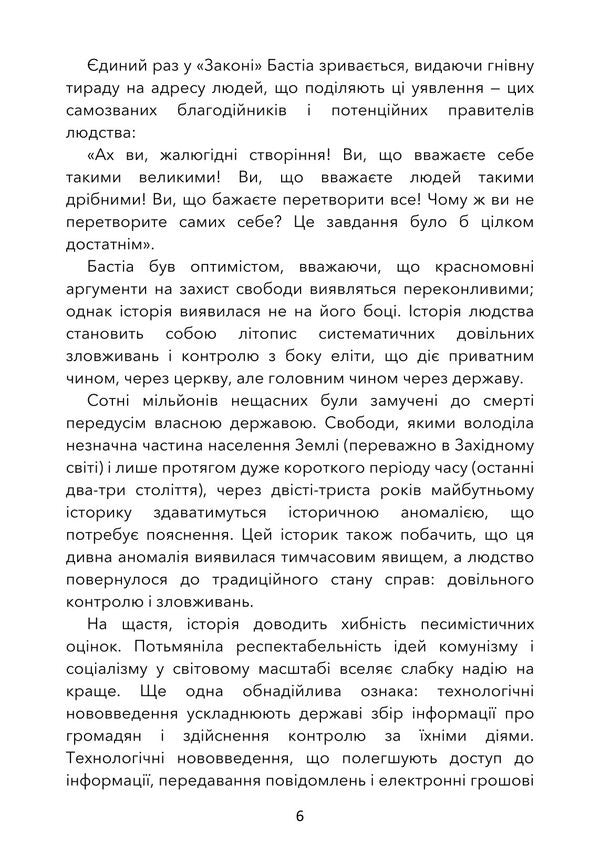 Єдиний раз у «Законі» Бастіа зривається, видаючи гнівну тираду на адресу людей, що поділяють ці уявлення – цих самозваних благодійників і потенційних правителів людства:

«Ах ви, жалюгідні створіння! Ви, що вважаєте себе такими великими! Ви, що вважаєте людей такими дрібними! Ви, що бажаєте перетворити все! Чому ж ви не перетворите самих себе? Це завдання було б цілком достатнім».

Бастіа був оптимістом, вважаючи, що красномовні аргументи на захист свободи виявляться переконливими; однак історія виявилася не на його боці. Історія людства становить собою літопис систематичних довільних зловживань і контролю з боку еліти, що діє приватним чином, через церкву, але головним чином через державу.

Сотні мільйонів нещасних були замучені до смерті передусім власною державою. Свободи, якими володіла незначна частина населення Землі (переважно в Західному світі) і лише протягом дуже короткого періоду часу (останні два-три століття), через двісті-триста років майбутньому історику здаватимуться історичною аномалією, що потребує пояснення. Цей історик також побачить, що ця дивна аномалія виявилася тимчасовим явищем, а людство повернулося до традиційного стану справ: довільного контролю і зловживань.

На щастя, історія доводить хибність песимістичних оцінок. Потьмяніла респектабельність ідей комунізму і соціалізму у світовому масштабі вселяє слабку надію на краще. Ще одна обнадійлива ознака: технологічні нововведення ускладнюють державі збір інформації про громадян і здійснення контролю за їхніми діями. Технологічні нововведення, що полегшують доступ до інформації, передавання повідомлень і електронні грошові

6